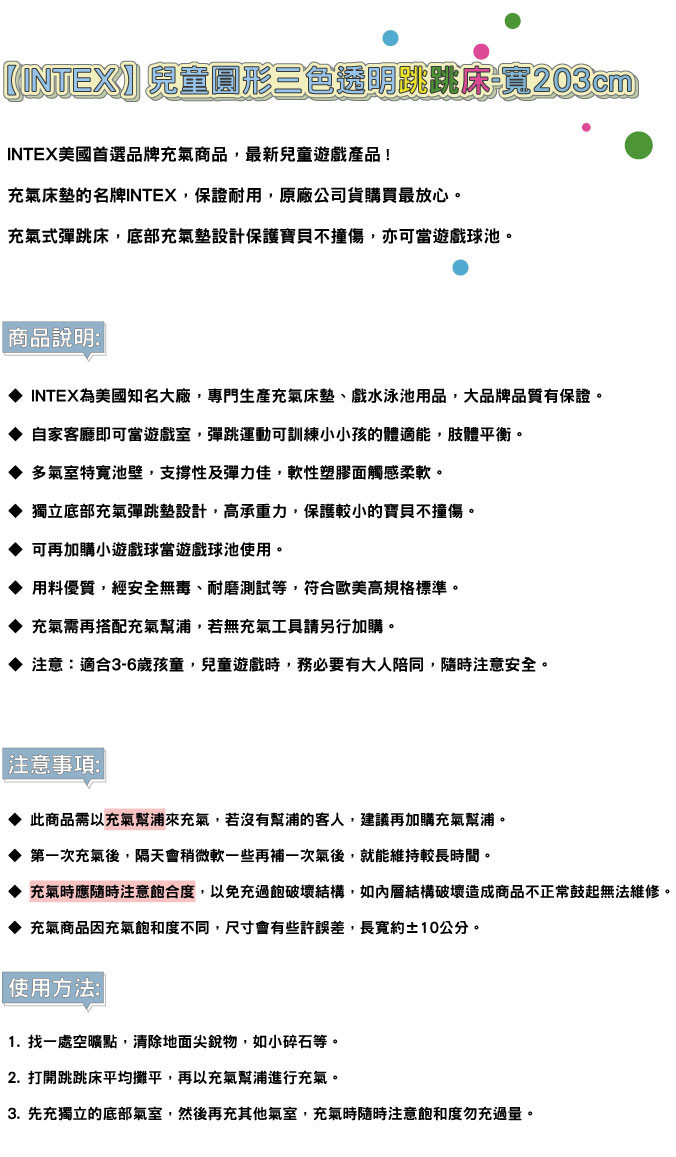 【INTEX】兒童圓形三色透明跳跳床-寬203cm

INTEX美國首選品牌充氣商品，最新兒童遊戲產品！

充氣床墊的名牌INTEX，保證耐用，原廠公司貨購買最放心。

充氣式彈跳床，底部充氣墊設計保護寶貝不撞傷，亦可當遊戲球池。

商品說明:

◆ INTEX為美國知名大廠，專門生產充氣床墊、戲水泳池用品，大品牌品質有保證。

◆ 自家客廳即可當遊戲室，彈跳運動可訓練小小孩的體適能，肢體平衡。

◆ 多氣室特寬池壁，支撐性及彈力佳，軟性塑膠面觸感柔軟。

◆ 獨立底部充氣彈跳墊設計，高承重力，保護較小的寶貝不撞傷。

◆ 可再加購小遊戲球當遊戲球池使用。

◆ 用料優質，經安全無毒、耐磨測試等，符合歐美高規格標準。

◆ 充氣需再搭配充氣幫浦，若無充氣工具請另行加購。

◆ 注意：適合3-6歲孩童，兒童遊戲時，務必要有大人陪同，隨時注意安全。

注意事項:

◆ 此商品需以充氣幫浦來充氣，若沒有幫浦的客人，建議再加購充氣幫浦。

◆ 第一次充氣後，隔天會稍微軟一些再補一次氣後，就能維持較長時間。

◆ 充氣時應隨時注意飽合度，以免充過飽破壞結構，如內層結構破壞造成商品不正常鼓起無法維修。

◆ 充氣商品因充氣飽和度不同，尺寸會有些許誤差，長寬約±10公分。

使用方法:

1. 找一處空曠點，清除地面尖銳物，如小碎石等。

2. 打開跳跳床平均攤平，再以充氣幫浦進行充氣。

3. 先充獨立的底部氣室，然後再充其他氣室，充氣時隨時注意飽和度勿充過量。